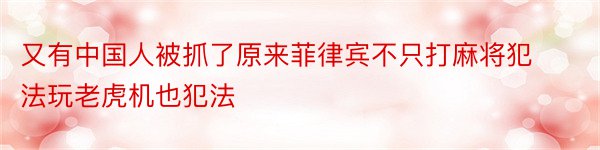 又有中国人被抓了原来菲律宾不只打麻将犯法玩老虎机也犯法